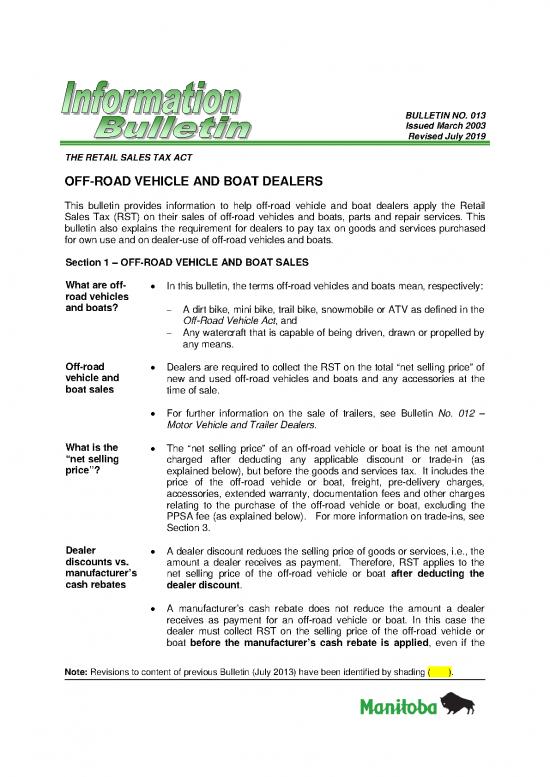 Information Bulletin

BULLETIN NO. 013
Issued March 2003
Revised July 2019

THE RETAIL SALES TAX ACT

OFF-ROAD VEHICLE AND BOAT DEALERS

This bulletin provides information to help off-road vehicle and boat dealers apply the Retail Sales Tax (RST) on their sales of off-road vehicles and boats, parts and repair services. This bulletin also explains the requirement for dealers to pay tax on goods and services purchased for own use and on dealer-use of off-road vehicles and boats.

Section 1 – OFF-ROAD VEHICLE AND BOAT SALES

What are off-road vehicles and boats?

• In this bulletin, the terms off-road vehicles and boats mean, respectively:

– A dirt bike, mini bike, trail bike, snowmobile or ATV as defined in the Off-Road Vehicle Act, and
– Any watercraft that is capable of being driven, drawn or propelled by any means.

Off-road vehicle and boat sales

• Dealers are required to collect the RST on the total "net selling price" of new and used off-road vehicles and boats and any accessories at the time of sale.

• For further information on the sale of trailers, see Bulletin No. 012 – Motor Vehicle and Trailer Dealers.

What is the "net selling price"?

• The "net selling price" of an off-road vehicle or boat is the net amount charged after deducting any applicable discount or trade-in (as explained below), but before the goods and services tax. It includes the price of the off-road vehicle or boat, freight, pre-delivery charges, accessories, extended warranty, documentation fees and other charges relating to the purchase of the off-road vehicle or boat, excluding the PPSA fee (as explained below). For more information on trade-ins, see Section 3.

Dealer discounts vs. manufacturer's cash rebates

• A dealer discount reduces the selling price of goods or services, i.e., the amount a dealer receives as payment. Therefore, RST applies to the net selling price of the off-road vehicle or boat after deducting the dealer discount.

• A manufacturer's cash rebate does not reduce the amount a dealer receives as payment for an off-road vehicle or boat. In this case the dealer must collect RST on the selling price of the off-road vehicle or boat before the manufacturer's cash rebate is applied, even if the

Note: Revisions to content of previous Bulletin (July 2013) have been identified by shading (     ).

Manitoba